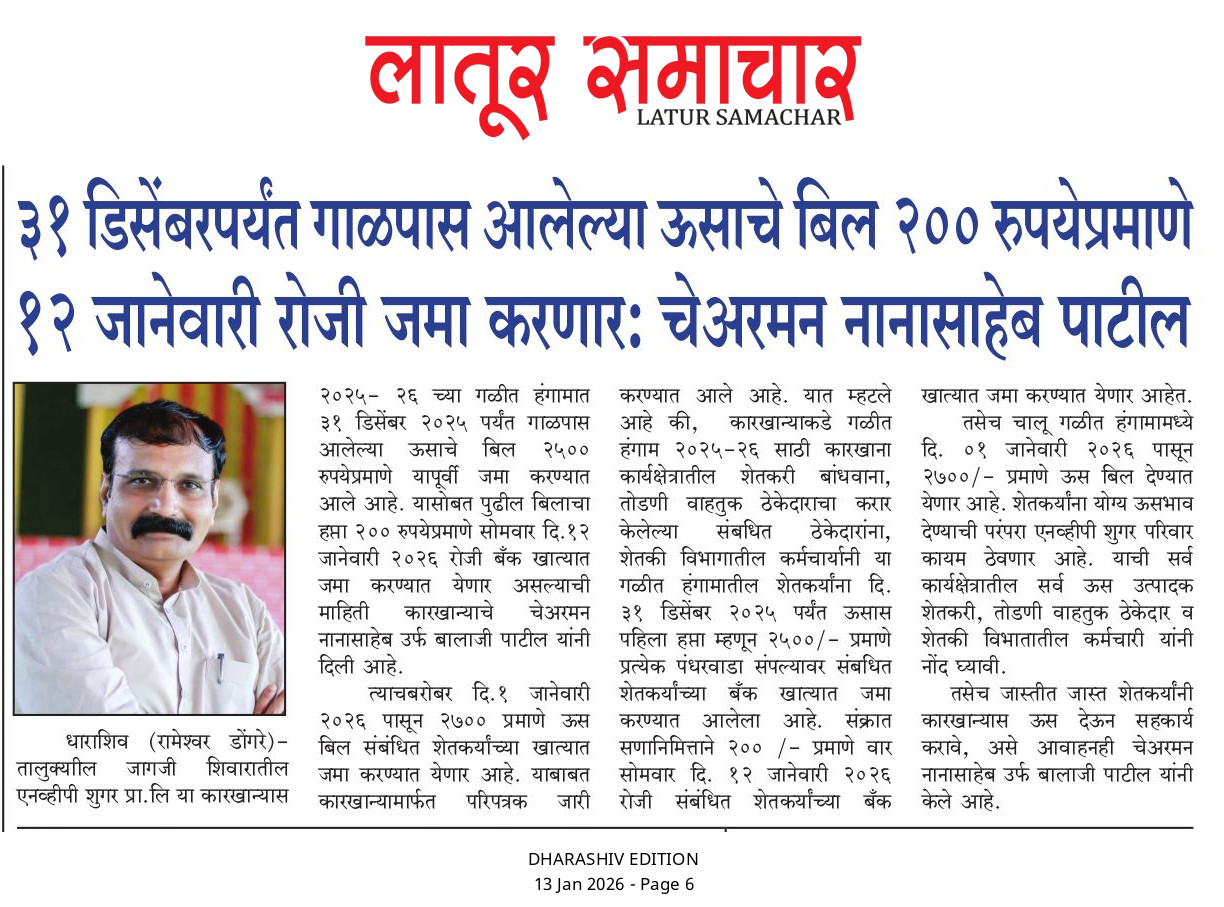 लातूर समाचार
LATUR SAMACHAR

३१ डिसेंबरपर्यंत गाळपास आलेल्या ऊसाचे बिल २०० रुपयेप्रमाणे १२ जानेवारी रोजी जमा करणार: चेअरमन नानासाहेब पाटील

धाराशिव (रामेश्वर डोंगरे)- तालुक्यील जागजी शिवारातील एनव्हीपी शुगर प्रा.लि या कारखान्यास

२०२५- २६ च्या गळीत हंगामात ३१ डिसेंबर २०२५ पर्यंत गाळपास आलेल्या ऊसाचे बिल २५०० रुपयेप्रमाणे यापूर्वी जमा करण्यात आले आहे. यासोबत पुढील बिलाचा हप्ता २०० रुपयेप्रमाणे सोमवार दि.१२ जानेवारी २०२६ रोजी बँक खात्यात जमा करण्यात येणार असल्याची माहिती कारखान्याचे चेअरमन नानासाहेब उर्फ बालाजी पाटील यांनी दिली आहे.

त्याचबरोबर दि.१ जानेवारी २०२६ पासून २७०० प्रमाणे ऊस बिल संबंधित शेतकर्यांच्या खात्यात जमा करण्यात येणार आहे. याबाबत कारखान्यामार्फत परिपत्रक जारी करण्यात आले आहे. यात म्हटले आहे की, कारखान्याकडे गळीत हंगाम २०२५-२६ साठी कारखाना कार्यक्षेत्रातील शेतकरी बांधवाना, तोडणी वाहतुक ठेकेदाराचा करार केलेल्या संबधित ठेकेदारांना, शेतकी विभागातील कर्मचार्यानी या गळीत हंगामातील शेतकर्यांना दि. ३१ डिसेंबर २०२५ पर्यंत ऊसास पहिला हप्ता म्हणून २५००/- प्रमाणे प्रत्येक पंधरवाडा संपल्यावर संबधित शेतकर्यांच्या बँक खात्यात जमा करण्यात आलेला आहे. संक्रात सणानिमित्ताने २०० /- प्रमाणे वार सोमवार दि. १२ जानेवारी २०२६ रोजी संबंधित शेतकर्यांच्या बँक खात्यात जमा करण्यात येणार आहेत.

तसेच चालू गळीत हंगामामध्ये दि. ०१ जानेवारी २०२६ पासून २७००/- प्रमाणे ऊस बिल देण्यात येणार आहे. शेतकर्यांना योग्य ऊसभाव देण्याची परंपरा एनव्हीपी शुगर परिवार कायम ठेवणार आहे. याची सर्व कार्यक्षेत्रातील सर्व ऊस उत्पादक शेतकरी, तोडणी वाहतुक ठेकेदार व शेतकी विभातातील कर्मचारी यांनी नोंद घ्यावी.

तसेच जास्तीत जास्त शेतकर्यांनी कारखान्यास ऊस देऊन सहकार्य करावे, असे आवाहनही चेअरमन नानासाहेब उर्फ बालाजी पाटील यांनी केले आहे.

DHARASHIV EDITION
13 Jan 2026 - Page 6